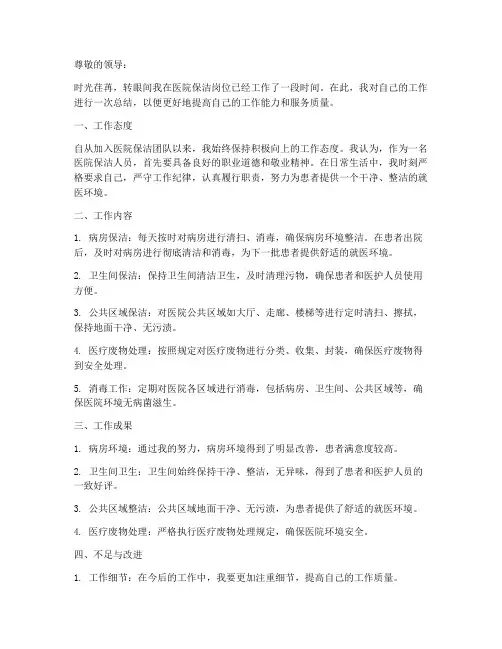 尊敬的领导：

时光荏苒，转眼间我在医院保洁岗位已经工作了一段时间。在此，我对自己的工作进行一次总结，以便更好地提高自己的工作能力和服务质量。

一、工作态度

自从加入医院保洁团队以来，我始终保持积极向上的工作态度。我认为，作为一名医院保洁人员，首先要具备良好的职业道德和敬业精神。在日常生活中，我时刻严格要求自己，严守工作纪律，认真履行职责，努力为患者提供一个干净、整洁的就医环境。

二、工作内容

1. 病房保洁：每天按时对病房进行清扫、消毒，确保病房环境整洁。在患者出院后，及时对病房进行彻底清洁和消毒，为下一批患者提供舒适的就医环境。

2. 卫生间保洁：保持卫生间清洁卫生，及时清理污物，确保患者和医护人员使用方便。

3. 公共区域保洁：对医院公共区域如大厅、走廊、楼梯等进行定时清扫、擦拭，保持地面干净、无污渍。

4. 医疗废物处理：按照规定对医疗废物进行分类、收集、封装，确保医疗废物得到安全处理。

5. 消毒工作：定期对医院各区域进行消毒，包括病房、卫生间、公共区域等，确保医院环境无病菌滋生。

三、工作成果

1. 病房环境：通过我的努力，病房环境得到了明显改善，患者满意度较高。

2. 卫生间卫生：卫生间始终保持干净、整洁，无异味，得到了患者和医护人员的一致好评。

3. 公共区域整洁：公共区域地面干净、无污渍，为患者提供了舒适的就医环境。

4. 医疗废物处理：严格执行医疗废物处理规定，确保医院环境安全。

四、不足与改进

1. 工作细节：在今后的工作中，我要更加注重细节，提高自己的工作质量。